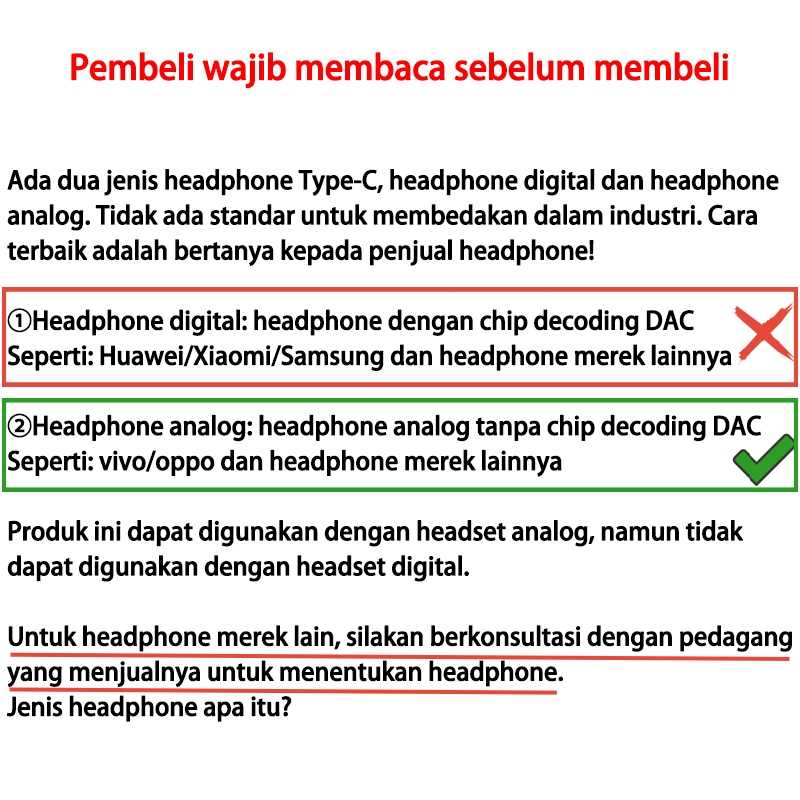 Pembeli wajib membaca sebelum membeli

Ada dua jenis headphone Type-C, headphone digital dan headphone analog. Tidak ada standar untuk membedakan dalam industri. Cara terbaik adalah bertanya kepada penjual headphone!

①Headphone digital: headphone dengan chip decoding DAC
Seperti: Huawei/Xiaomi/Samsung dan headphone merek lainnya

②Headphone analog: headphone analog tanpa chip decoding DAC
Seperti: vivo/oppo dan headphone merek lainnya

Produk ini dapat digunakan dengan headset analog, namun tidak dapat digunakan dengan headset digital.

Untuk headphone merek lain, silakan berkonsultasi dengan pedagang yang menjualnya untuk menentukan headphone.
Jenis headphone apa itu?